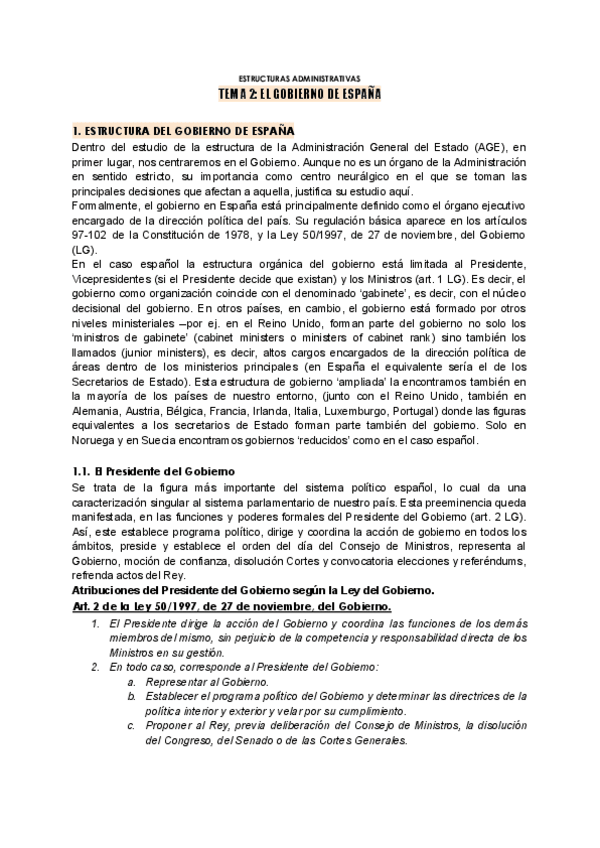 ESTRUCTURAS ADMINISTRATIVAS

TEMA 2: EL GOBIERNO DE ESPAÑA

1. ESTRUCTURA DEL GOBIERNO DE ESPAÑA

Dentro del estudio de la estructura de la Administración General del Estado (AGE), en primer lugar, nos centraremos en el Gobierno. Aunque no es un órgano de la Administración en sentido estricto, su importancia como centro neurálgico en el que se toman las principales decisiones que afectan a aquella, justifica su estudio aquí.

Formalmente, el gobierno en España está principalmente definido como el órgano ejecutivo encargado de la dirección política del país. Su regulación básica aparece en los artículos 97-102 de la Constitución de 1978, y la Ley 50/1997, de 27 de noviembre, del Gobierno (LG).

En el caso español la estructura orgánica del gobierno está limitada al Presidente, Vicepresidentes (si el Presidente decide que existan) y los Ministros (art. 1 LG). Es decir, el gobierno como organización coincide con el denominado 'gabinete', es decir, con el núcleo decisional del gobierno. En otros países, en cambio, el gobierno está formado por otros niveles ministeriales –por ej. en el Reino Unido, forman parte del gobierno no solo los 'ministros de gabinete' (cabinet ministers o ministers of cabinet rank) sino también los llamados (junior ministers), es decir, altos cargos encargados de la dirección política de áreas dentro de los ministerios principales (en España el equivalente sería el de los Secretarios de Estado). Esta estructura de gobierno 'ampliada' la encontramos también en la mayoría de los países de nuestro entorno, (junto con el Reino Unido, también en Alemania, Austria, Bélgica, Francia, Irlanda, Italia, Luxemburgo, Portugal) donde las figuras equivalentes a los secretarios de Estado forman parte también del gobierno. Solo en Noruega y en Suecia encontramos gobiernos 'reducidos' como en el caso español.

1.1. El Presidente del Gobierno

Se trata de la figura más importante del sistema político español, lo cual da una caracterización singular al sistema parlamentario de nuestro país. Esta preeminencia queda manifestada, en las funciones y poderes formales del Presidente del Gobierno (art. 2 LG). Así, este establece programa político, dirige y coordina la acción de gobierno en todos los ámbitos, preside y establece el orden del día del Consejo de Ministros, representa al Gobierno, moción de confianza, disolución Cortes y convocatoria elecciones y referéndums, refrenda actos del Rey.

Atribuciones del Presidente del Gobierno según la Ley del Gobierno.

Art. 2 de la Ley 50/1997, de 27 de noviembre, del Gobierno.

1. El Presidente dirige la acción del Gobierno y coordina las funciones de los demás miembros del mismo, sin perjuicio de la competencia y responsabilidad directa de los Ministros en su gestión.
2. En todo caso, corresponde al Presidente del Gobierno:
a. Representar al Gobierno.
b. Establecer el programa político del Gobierno y determinar las directrices de la política interior y exterior y velar por su cumplimiento.
c. Proponer al Rey, previa deliberación del Consejo de Ministros, la disolución del Congreso, del Senado o de las Cortes Generales.